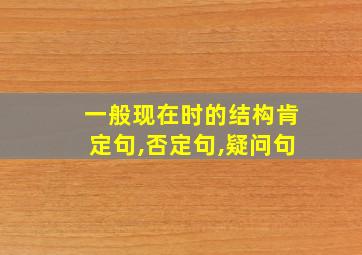 一般现在时的结构肯定句,否定句,疑问句